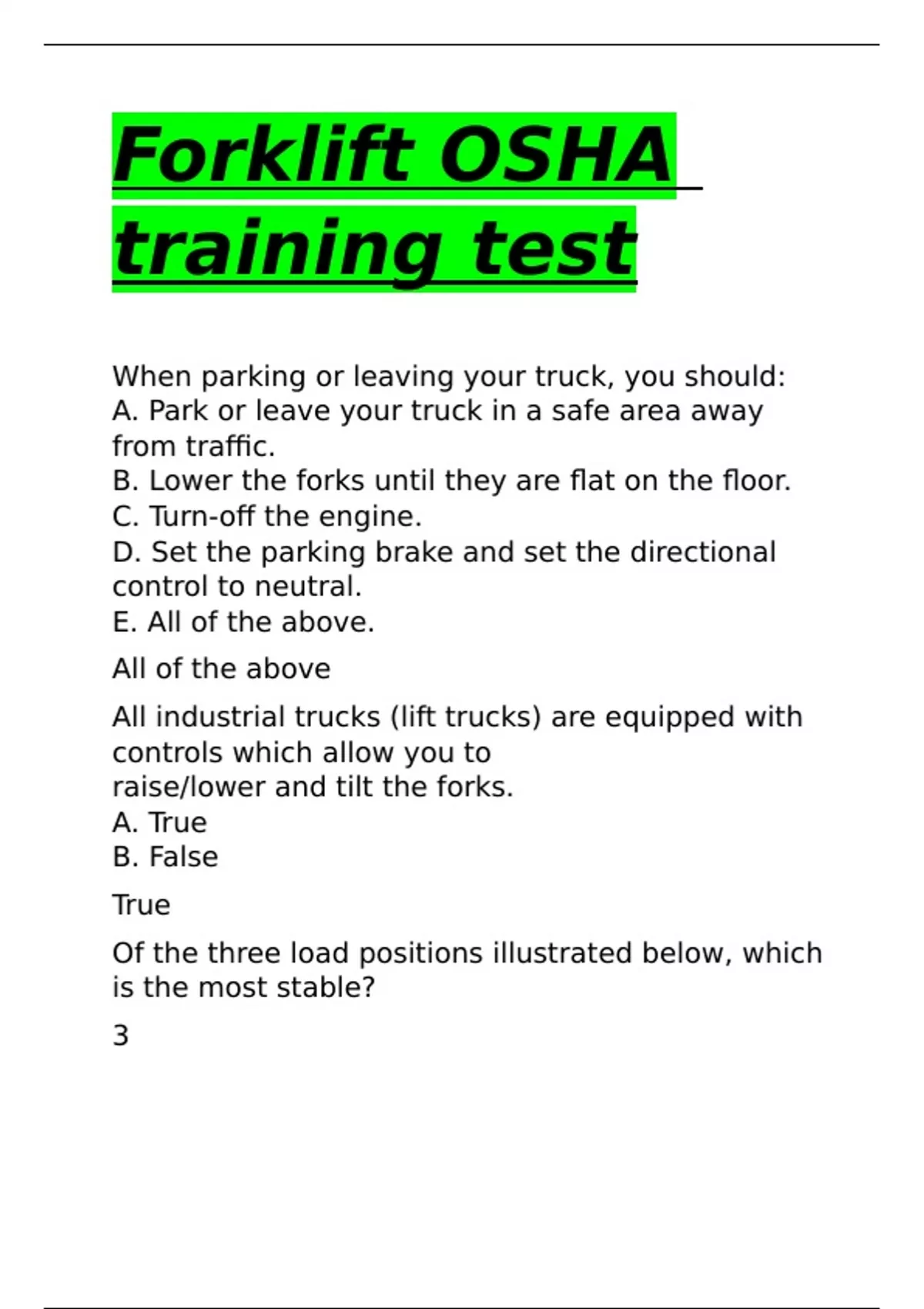 Forklift OSHA training test

When parking or leaving your truck, you should:
A. Park or leave your truck in a safe area away from traffic.
B. Lower the forks until they are flat on the floor.
C. Turn-off the engine.
D. Set the parking brake and set the directional control to neutral.
E. All of the above.

All of the above

All industrial trucks (lift trucks) are equipped with controls which allow you to raise/lower and tilt the forks.
A. True
B. False

True

Of the three load positions illustrated below, which is the most stable?

3